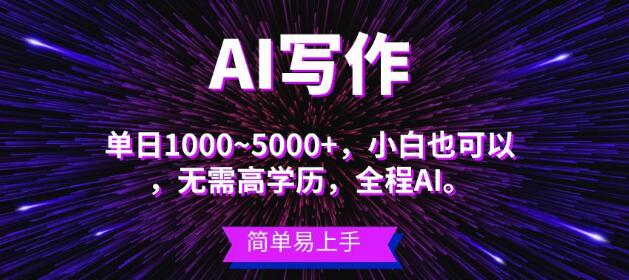 AI写作

单日1000~5000+，小白也可以，无需高学历，全程AI。

简单易上手